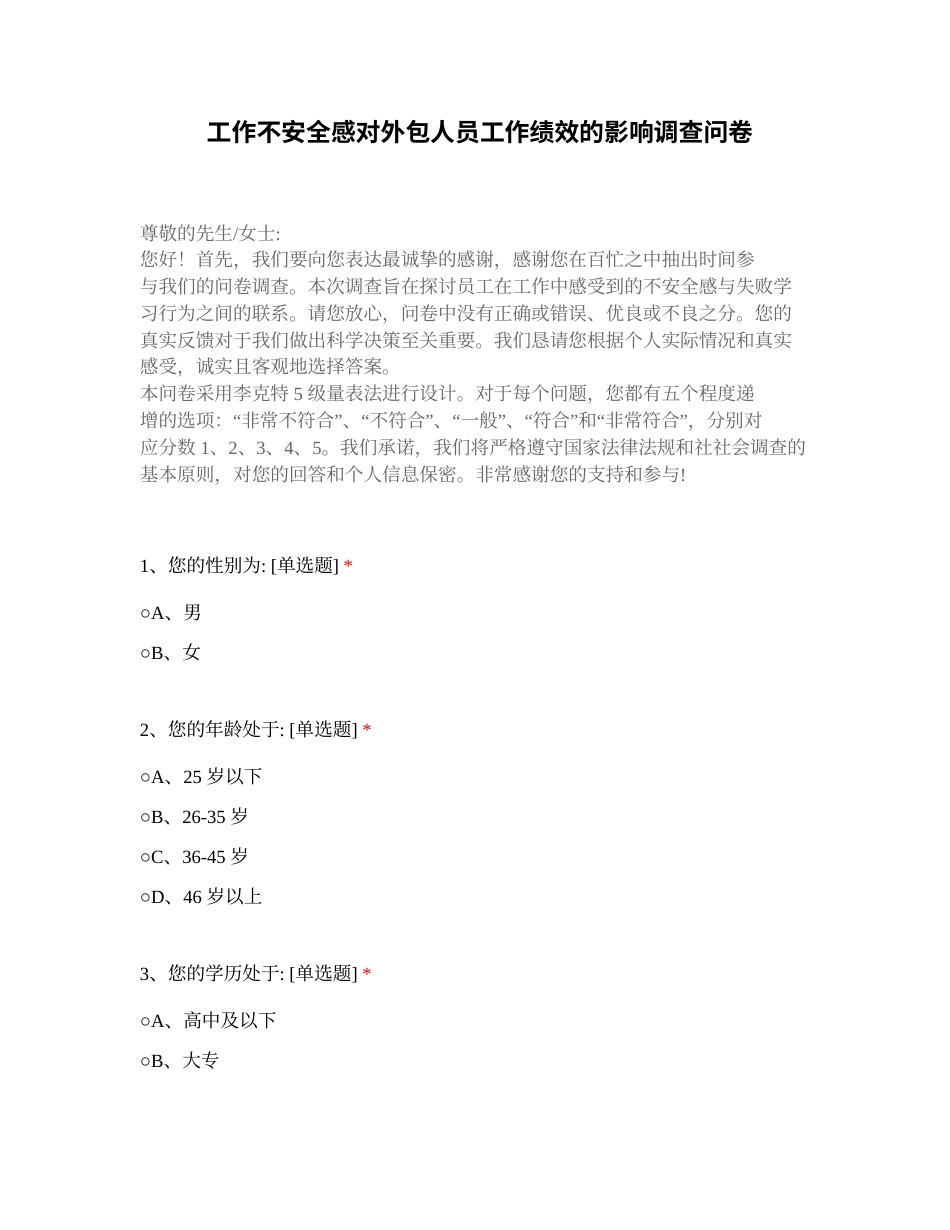 工作不安全感对外包人员工作绩效的影响调查问卷

尊敬的先生/女士:
您好！首先，我们要向您表达最诚挚的感谢，感谢您在百忙之中抽出时间参与我们的问卷调查。本次调查旨在探讨员工在工作中感受到的不安全感与失败学习行为之间的联系。请您放心，问卷中没有正确或错误、优良或不良之分。您的真实反馈对于我们做出科学决策至关重要。我们恳请您根据个人实际情况和真实感受，诚实且客观地选择答案。
本问卷采用李克特 5 级量表法进行设计。对于每个问题，您都有五个程度递增的选项：“非常不符合”、“不符合”、“一般”、“符合”和“非常符合”，分别对应分数 1、2、3、4、5。我们承诺，我们将严格遵守国家法律法规和社社会调查的基本原则，对您的回答和个人信息保密。非常感谢您的支持和参与!

1、您的性别为: [单选题] *

○A、男

○B、女

2、您的年龄处于: [单选题] *

○A、25 岁以下

○B、26-35 岁

○C、36-45 岁

○D、46 岁以上

3、您的学历处于: [单选题] *

○A、高中及以下

○B、大专